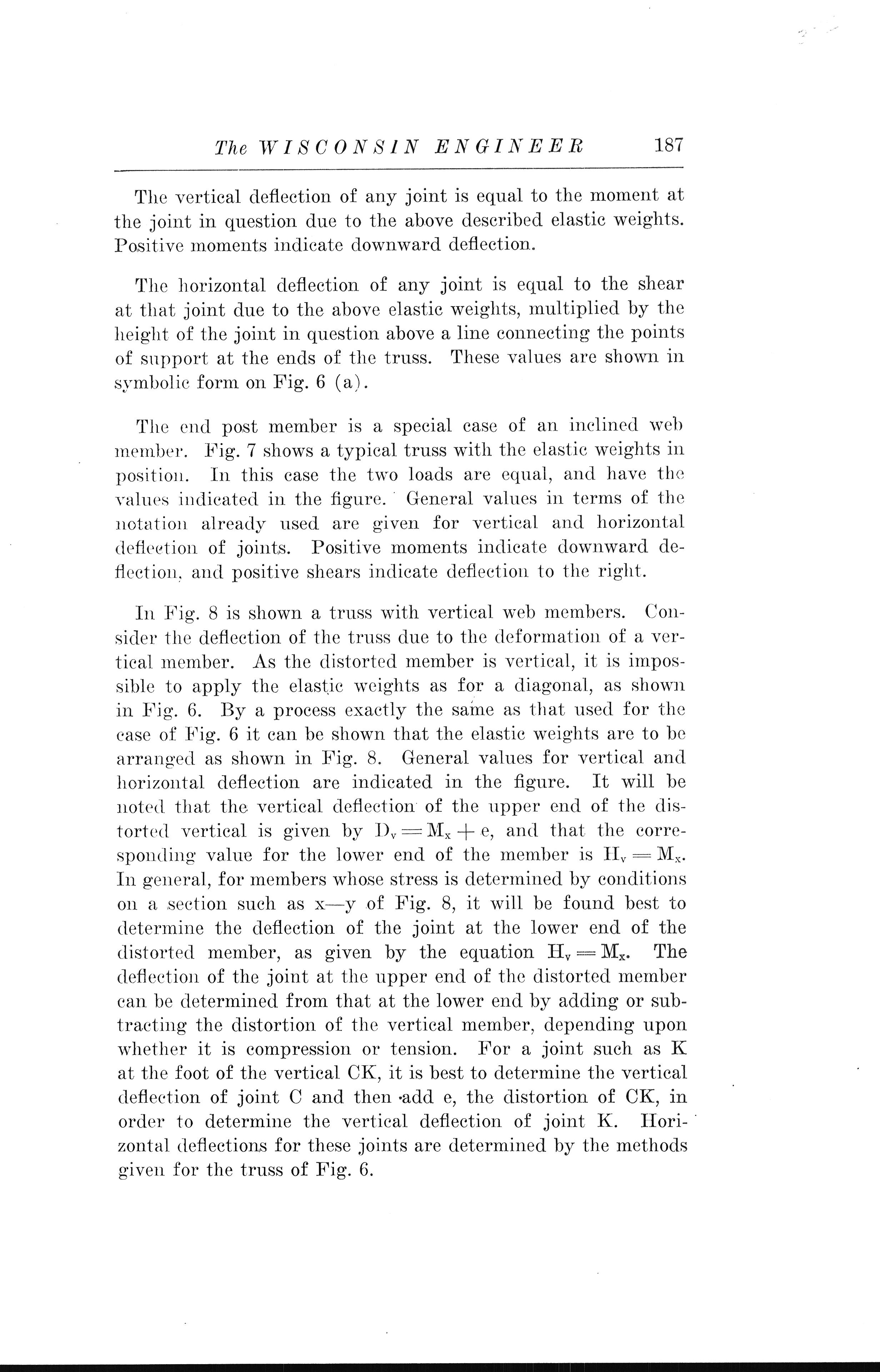 The WISCONSIN ENGINEER 187

The vertical deflection of any joint is equal to the moment at the joint in question due to the above described elastic weights. Positive moments indicate downward deflection.

The horizontal deflection of any joint is equal to the shear at that joint due to the above elastic weights, multiplied by the height of the joint in question above a line connecting the points of support at the ends of the truss. These values are shown in symbolic form on Fig. 6 (a).

The end post member is a special case of an inclined web member. Fig. 7 shows a typical truss with the elastic weights in position. In this case the two loads are equal, and have the values indicated in the figure. General values in terms of the notation already used are given for vertical and horizontal deflection of joints. Positive moments indicate downward deflection, and positive shears indicate deflection to the right.

In Fig. 8 is shown a truss with vertical web members. Consider the deflection of the truss due to the deformation of a vertical member. As the distorted member is vertical, it is impossible to apply the elastic weights as for a diagonal, as shown in Fig. 6. By a process exactly the same as that used for the case of Fig. 6 it can be shown that the elastic weights are to be arranged as shown in Fig. 8. General values for vertical and horizontal deflection are indicated in the figure. It will be noted that the vertical deflection of the upper end of the distorted vertical is given by $D_v = M_x + e$, and that the corresponding value for the lower end of the member is $H_v = M_x$. In general, for members whose stress is determined by conditions on a section such as x—y of Fig. 8, it will be found best to determine the deflection of the joint at the lower end of the distorted member, as given by the equation $H_v = M_x$. The deflection of the joint at the upper end of the distorted member can be determined from that at the lower end by adding or subtracting the distortion of the vertical member, depending upon whether it is compression or tension. For a joint such as K at the foot of the vertical CK, it is best to determine the vertical deflection of joint C and then add e, the distortion of CK, in order to determine the vertical deflection of joint K. Horizontal deflections for these joints are determined by the methods given for the truss of Fig. 6.